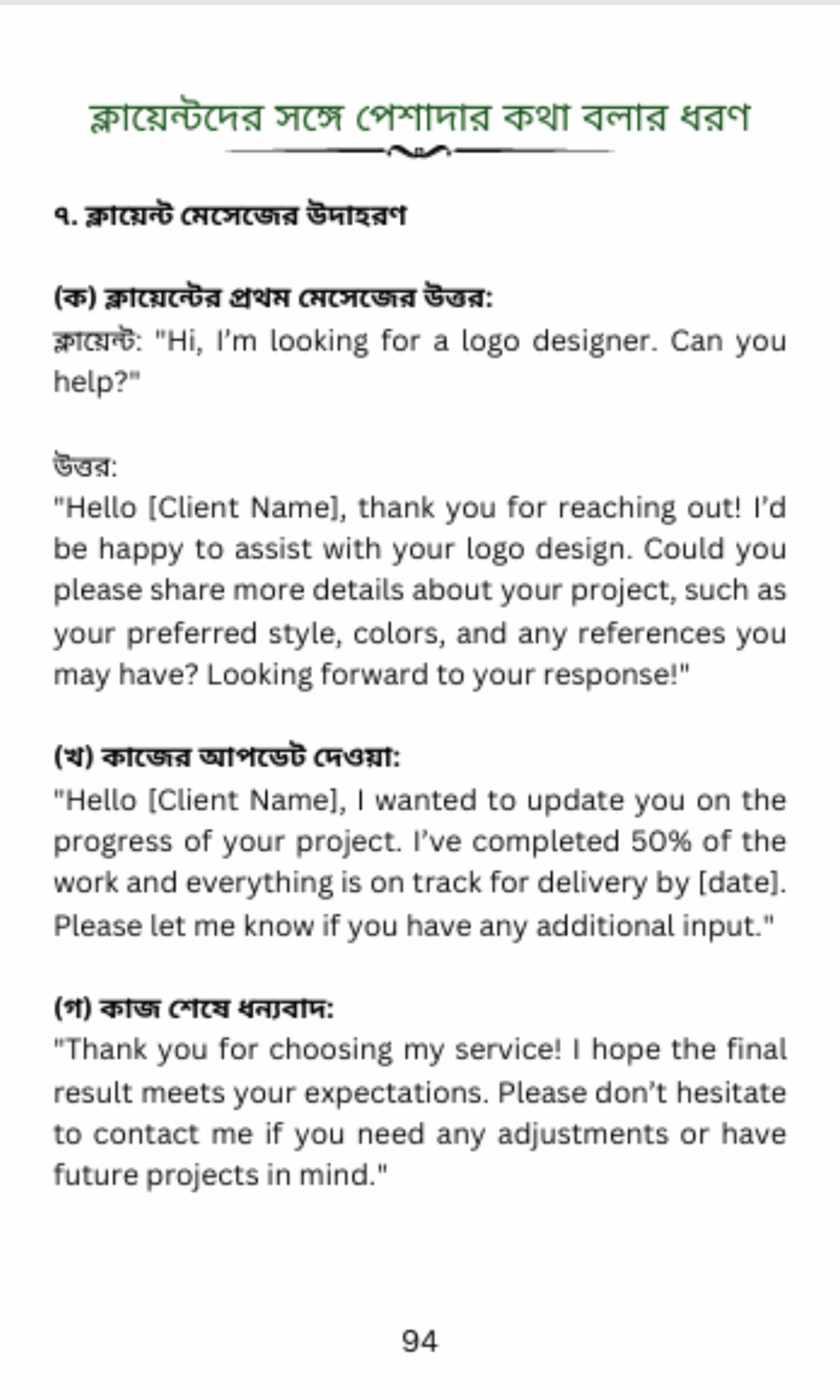 ক্লায়েন্টদের সঙ্গে পেশাদার কথা বলার ধরণ

৭. ক্লায়েন্ট মেসেজের উদাহরণ

(ক) ক্লায়েন্টের প্রথম মেসেজের উত্তর:
ক্লায়েন্ট: "Hi, I'm looking for a logo designer. Can you help?"

উত্তর:
"Hello [Client Name], thank you for reaching out! I'd be happy to assist with your logo design. Could you please share more details about your project, such as your preferred style, colors, and any references you may have? Looking forward to your response!"

(খ) কাজের আপডেট দেওয়া:
"Hello [Client Name], I wanted to update you on the progress of your project. I've completed 50% of the work and everything is on track for delivery by [date]. Please let me know if you have any additional input."

(গ) কাজ শেষে ধন্যবাদ:
"Thank you for choosing my service! I hope the final result meets your expectations. Please don't hesitate to contact me if you need any adjustments or have future projects in mind."

94